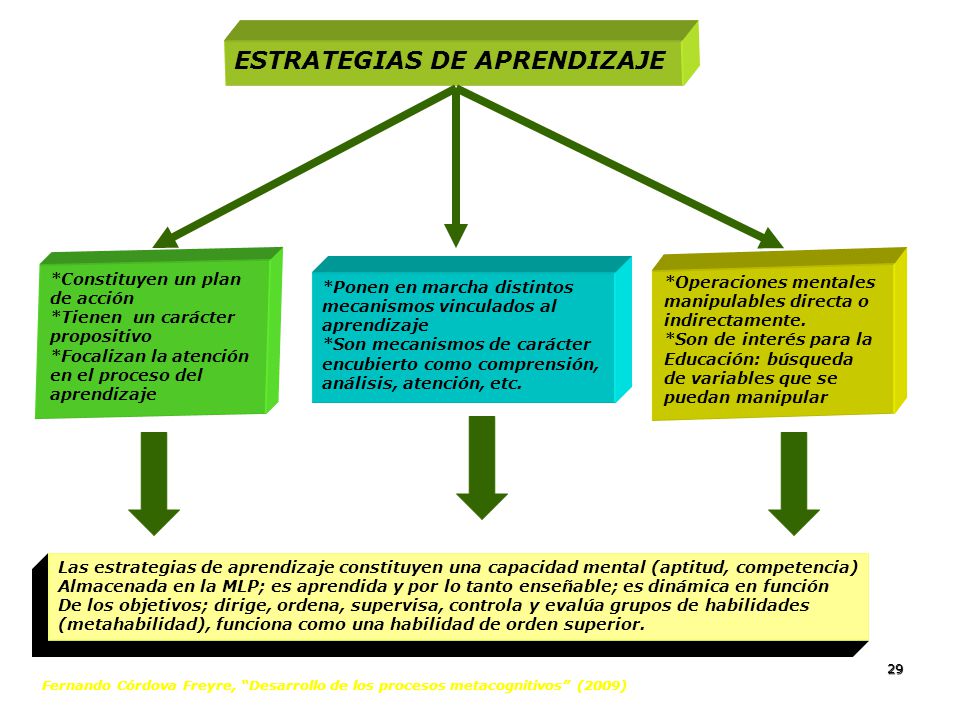 ESTRATEGIAS DE APRENDIZAJE

*Constituyen un plan de acción
*Tienen un carácter propositivo
*Focalizan la atención en el proceso del aprendizaje

*Ponen en marcha distintos mecanismos vinculados al aprendizaje
*Son mecanismos de carácter encubierto como comprensión, análisis, atención, etc.

*Operaciones mentales manipulables directa o indirectamente.
*Son de interés para la Educación: búsqueda de variables que se puedan manipular

Las estrategias de aprendizaje constituyen una capacidad mental (aptitud, competencia) Almacenada en la MLP; es aprendida y por lo tanto enseñable; es dinámica en función De los objetivos; dirige, ordena, supervisa, controla y evalúa grupos de habilidades (metahabilidad), funciona como una habilidad de orden superior.

29

Fernando Córdova Freyre, "Desarrollo de los procesos metacognitivos" (2009)